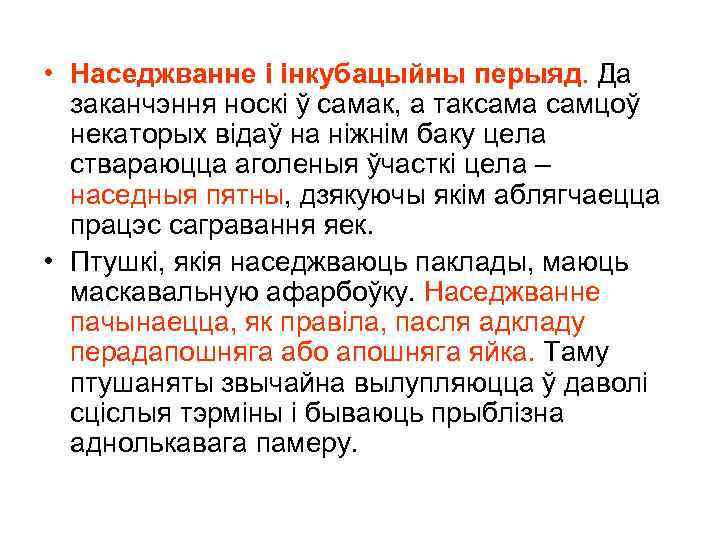 • Наседжванне і інкубацыйны перыяд. Да заканчэння носкі ў самак, а таксама самцоў некаторых відаў на ніжнім баку цела ствараюцца аголеныя ўчасткі цела – наседныя пятны, дзякуючы якім аблягчаецца працэс сагравання яек.

• Птушкі, якія наседжваюць паклады, маюць маскавальную афарбоўку. Наседжванне пачынаецца, як правіла, пасля адкладу перадапошняга або апошняга яйка. Таму птушаняты звычайна вылупляюцца ў даволі сціслыя тэрміны і бываюць прыблізна аднолькавага памеру.